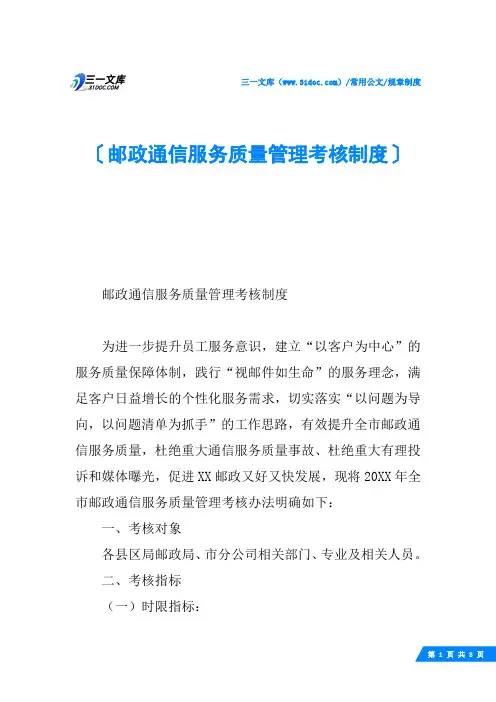 三一文库
31DOC.COM

三一文库（www.31doc.com）/常用公文/规章制度

〔邮政通信服务质量管理考核制度〕

邮政通信服务质量管理考核制度

为进一步提升员工服务意识，建立“以客户为中心”的服务质量保障体制，践行“视邮件如生命”的服务理念，满足客户日益增长的个性化服务需求，切实落实“以问题为导向，以问题清单为抓手”的工作思路，有效提升全市邮政通信服务质量，杜绝重大通信服务质量事故、杜绝重大有理投诉和媒体曝光，促进XX邮政又好又快发展，现将20XX年全市邮政通信服务质量管理考核办法明确如下：

一、考核对象

各县区局邮政局、市分公司相关部门、专业及相关人员。

二、考核指标

（一）时限指标：

第 1 页 共 8 页